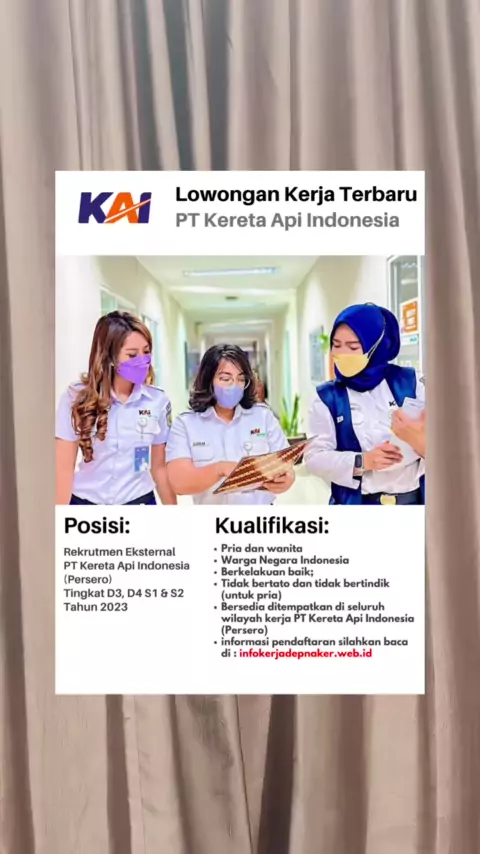 KAI

Lowongan Kerja Terbaru
PT Kereta Api Indonesia

Posisi:

Rekrutmen Eksternal PT Kereta Api Indonesia (Persero) Tingkat D3, D4 S1 & S2 Tahun 2023

Kualifikasi:

• Pria dan wanita
• Warga Negara Indonesia
• Berkelakuan baik;
• Tidak bertato dan tidak bertindik (untuk pria)
• Bersedia ditempatkan di seluruh wilayah kerja PT Kereta Api Indonesia (Persero)
• informasi pendaftaran silahkan baca di : infokerjadepnaker.web.id